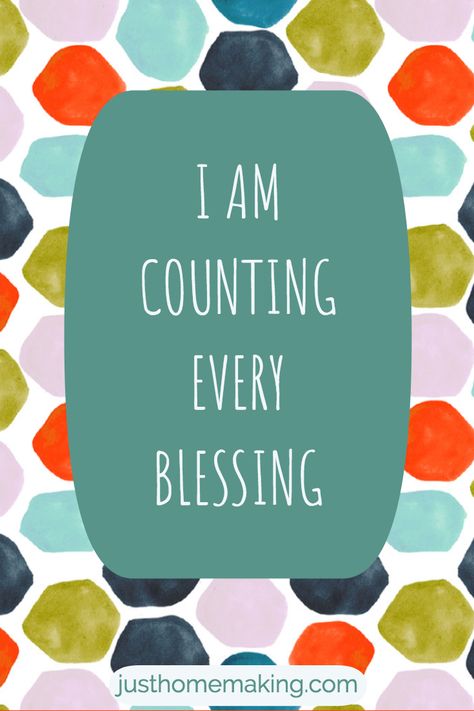 I AM COUNTING EVERY BLESSING

justhomemaking.com